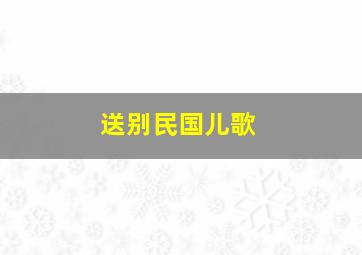 送别民国儿歌